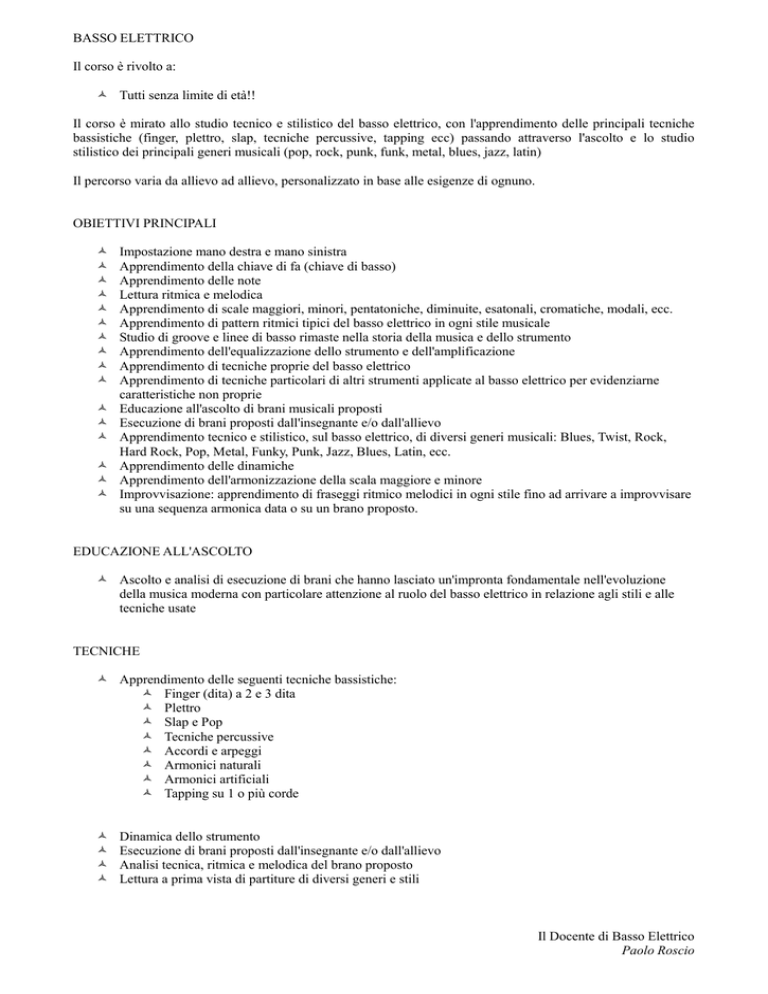 BASSO ELETTRICO

Il corso è rivolto a:

- Tutti senza limite di età!!

Il corso è mirato allo studio tecnico e stilistico del basso elettrico, con l'apprendimento delle principali tecniche bassistiche (finger, plettro, slap, tecniche percussive, tapping ecc) passando attraverso l'ascolto e lo studio stilistico dei principali generi musicali (pop, rock, punk, funk, metal, blues, jazz, latin)

Il percorso varia da allievo ad allievo, personalizzato in base alle esigenze di ognuno.

OBIETTIVI PRINCIPALI

- Impostazione mano destra e mano sinistra
- Apprendimento della chiave di fa (chiave di basso)
- Apprendimento delle note
- Lettura ritmica e melodica
- Apprendimento di scale maggiori, minori, pentatoniche, diminuite, esatonali, cromatiche, modali, ecc.
- Apprendimento di pattern ritmici tipici del basso elettrico in ogni stile musicale
- Studio di groove e linee di basso rimaste nella storia della musica e dello strumento
- Apprendimento dell'equalizzazione dello strumento e dell'amplificazione
- Apprendimento di tecniche proprie del basso elettrico
- Apprendimento di tecniche particolari di altri strumenti applicate al basso elettrico per evidenziarne caratteristiche non proprie
- Educazione all'ascolto di brani musicali proposti
- Esecuzione di brani proposti dall'insegnante e/o dall'allievo
- Apprendimento tecnico e stilistico, sul basso elettrico, di diversi generi musicali: Blues, Twist, Rock, Hard Rock, Pop, Metal, Funky, Punk, Jazz, Blues, Latin, ecc.
- Apprendimento delle dinamiche
- Apprendimento dell'armonizzazione della scala maggiore e minore
- Improvvisazione: apprendimento di fraseggi ritmico melodici in ogni stile fino ad arrivare a improvvisare su una sequenza armonica data o su un brano proposto.

EDUCAZIONE ALL'ASCOLTO

- Ascolto e analisi di esecuzione di brani che hanno lasciato un'impronta fondamentale nell'evoluzione della musica moderna con particolare attenzione al ruolo del basso elettrico in relazione agli stili e alle tecniche usate

TECNICHE

- Apprendimento delle seguenti tecniche bassistiche:
  - Finger (dita) a 2 e 3 dita
  - Plettro
  - Slap e Pop
  - Tecniche percussive
  - Accordi e arpeggi
  - Armonici naturali
  - Armonici artificiali
  - Tapping su 1 o più corde

- Dinamica dello strumento
- Esecuzione di brani proposti dall'insegnante e/o dall'allievo
- Analisi tecnica, ritmica e melodica del brano proposto
- Lettura a prima vista di partiture di diversi generi e stili

Il Docente di Basso Elettrico
Paolo Roscio